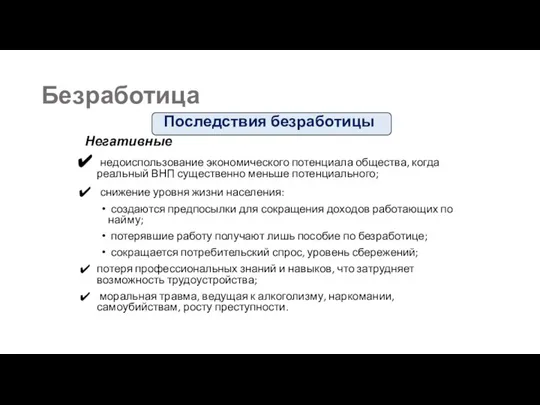 Безработица

Последствия безработицы

Негативные

✔ недоиспользование экономического потенциала общества, когда реальный ВНП существенно меньше потенциального;

✔ снижение уровня жизни населения:

• создаются предпосылки для сокращения доходов работающих по найму;

• потерявшие работу получают лишь пособие по безработице;

• сокращается потребительский спрос, уровень сбережений;

✔ потеря профессиональных знаний и навыков, что затрудняет возможность трудоустройства;

✔ моральная травма, ведущая к алкоголизму, наркомании, самоубийствам, росту преступности.